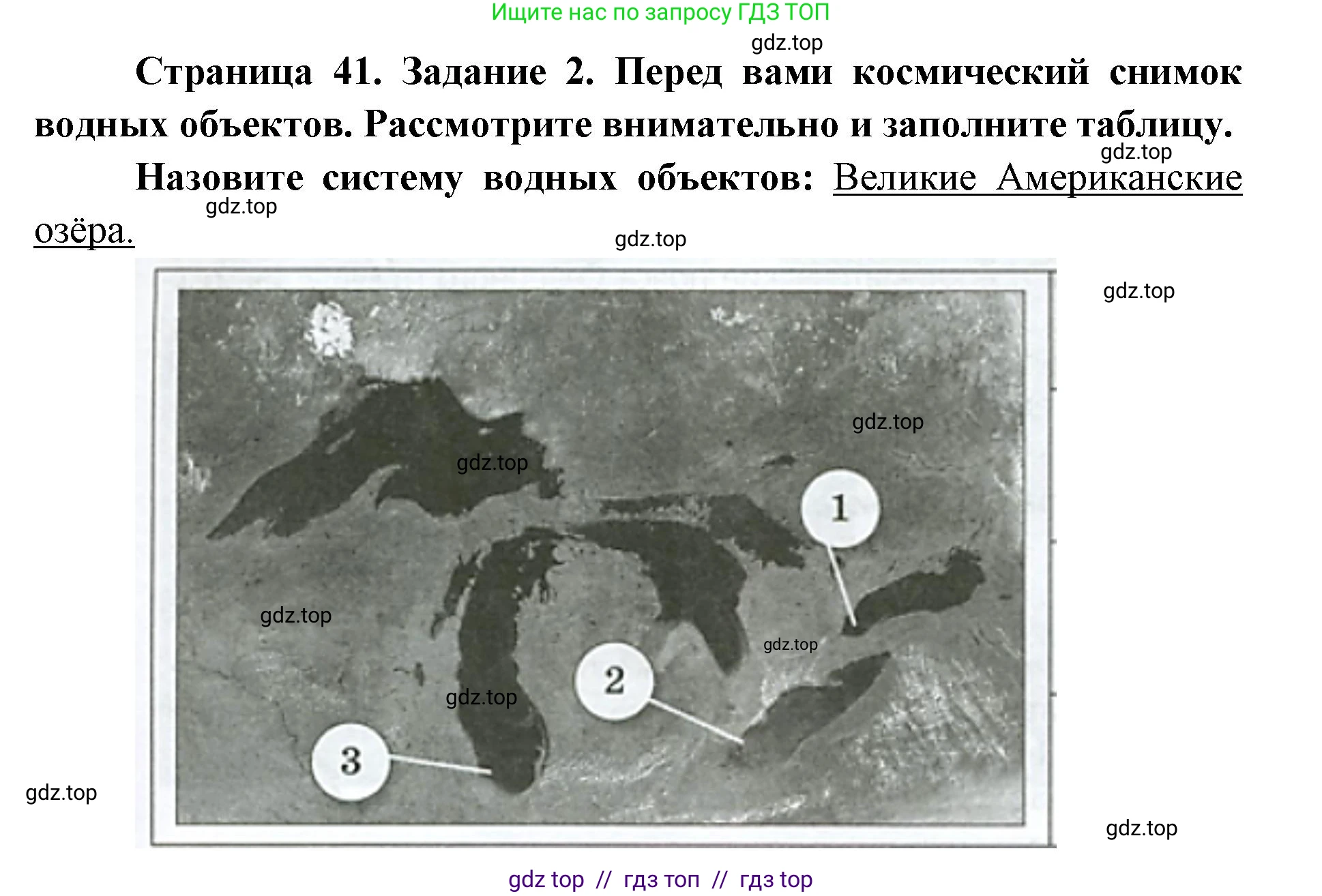 Ищите нас по запросу ГДЗ ТОП

gdz.top

Страница 41. Задание 2. Перед вами космический снимок водных объектов. Рассмотрите внимательно и заполните таблицу.

gdz.top

Назовите систему водных объектов: Великие Американские озёра.

gdz.top

gdz.top

gdz.top

gdz.top

gdz.top

1

gdz.top

gdz.top

2

gdz.top

3

gdz.top

gdz.top

gdz top // гдз топ // гдз top